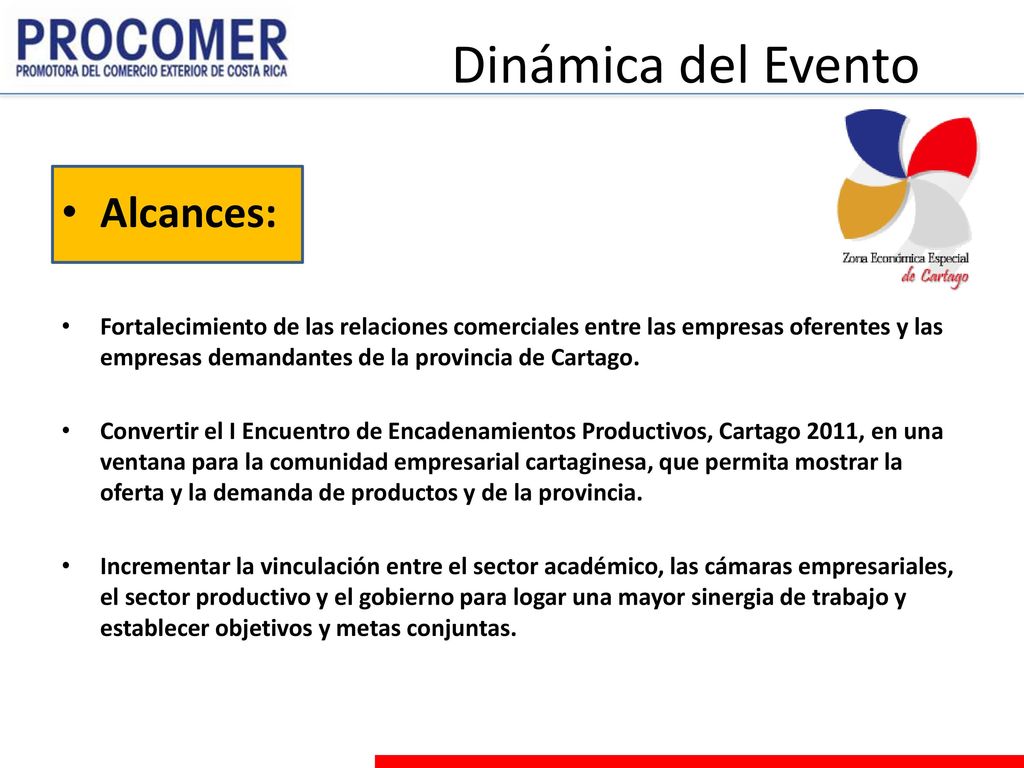 PROCOMER
PROMOTORA DEL COMERCIO EXTERIOR DE COSTA RICA

Dinámica del Evento

Zona Económica Especial
de Cartago

• Alcances:

• Fortalecimiento de las relaciones comerciales entre las empresas oferentes y las empresas demandantes de la provincia de Cartago.

• Convertir el I Encuentro de Encadenamientos Productivos, Cartago 2011, en una ventana para la comunidad empresarial cartaginesa, que permita mostrar la oferta y la demanda de productos y de la provincia.

• Incrementar la vinculación entre el sector académico, las cámaras empresariales, el sector productivo y el gobierno para logar una mayor sinergia de trabajo y establecer objetivos y metas conjuntas.